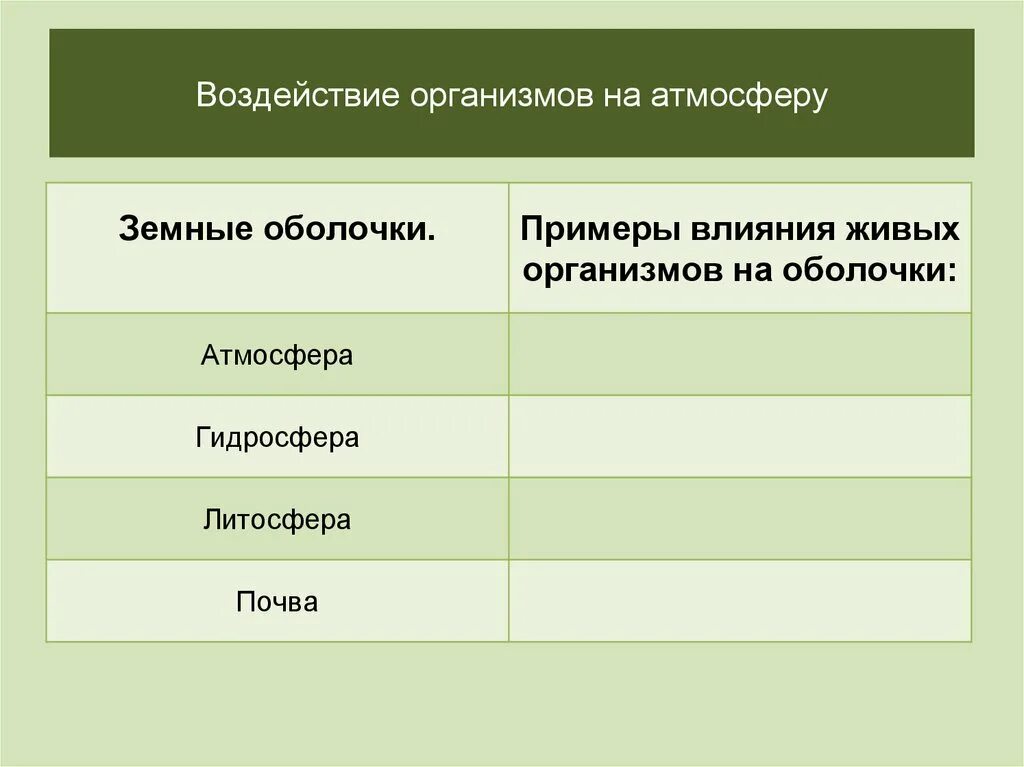 Воздействие организмов на атмосферу

| Земные оболочки. | Примеры влияния живых организмов на оболочки: |
|---|---|
| Атмосфера | |
| Гидросфера | |
| Литосфера | |
| Почва | |